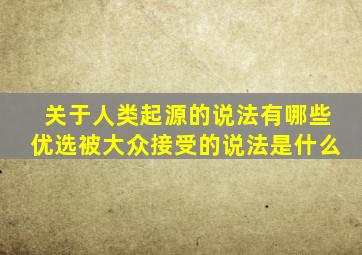 关于人类起源的说法有哪些
优选被大众接受的说法是什么